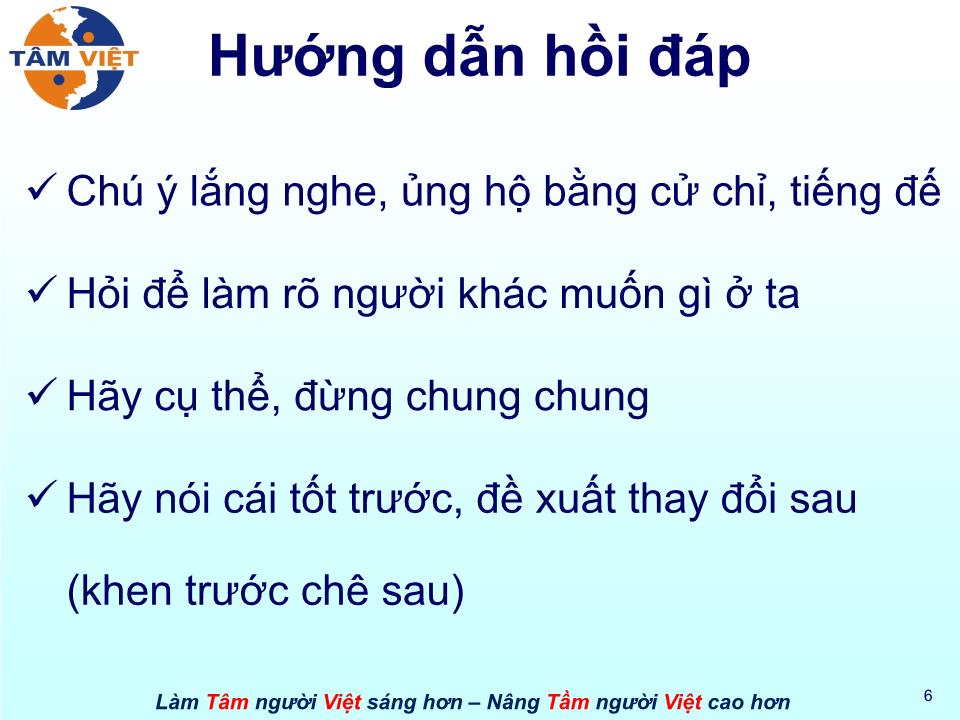 TÂM VIỆT

Hướng dẫn hồi đáp

✓ Chú ý lắng nghe, ủng hộ bằng cử chỉ, tiếng đế

✓ Hỏi để làm rõ người khác muốn gì ở ta

✓ Hãy cụ thể, đừng chung chung

✓ Hãy nói cái tốt trước, đề xuất thay đổi sau (khen trước chê sau)

Làm Tâm người Việt sáng hơn – Nâng Tầm người Việt cao hơn

6